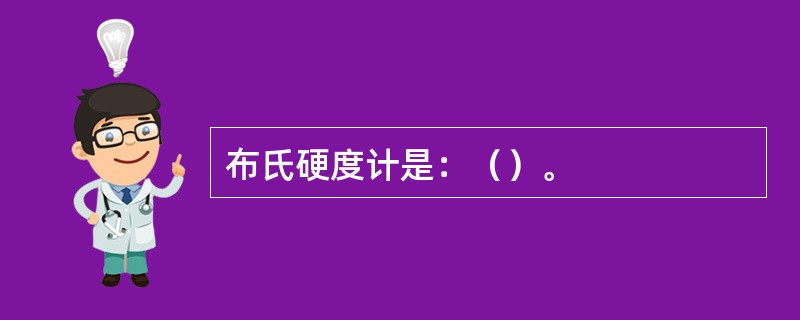 布氏硬度计是：（）。